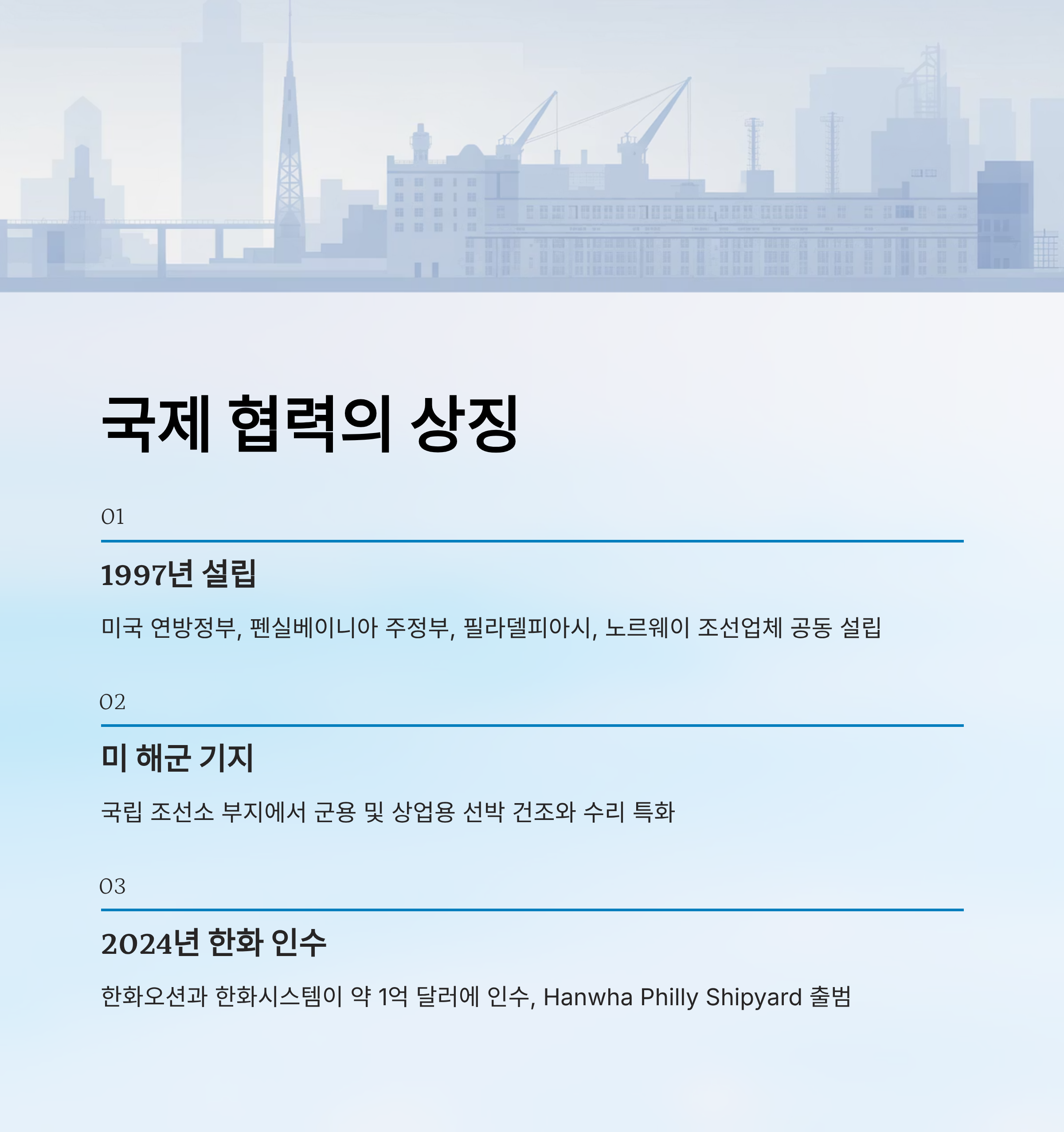 국제 협력의 상징

01

1997년 설립

미국 연방정부, 펜실베이니아 주정부, 필라델피아시, 노르웨이 조선업체 공동 설립

02

미 해군 기지

국립 조선소 부지에서 군용 및 상업용 선박 건조와 수리 특화

03

2024년 한화 인수

한화오션과 한화시스템이 약 1억 달러에 인수, Hanwha Philly Shipyard 출범